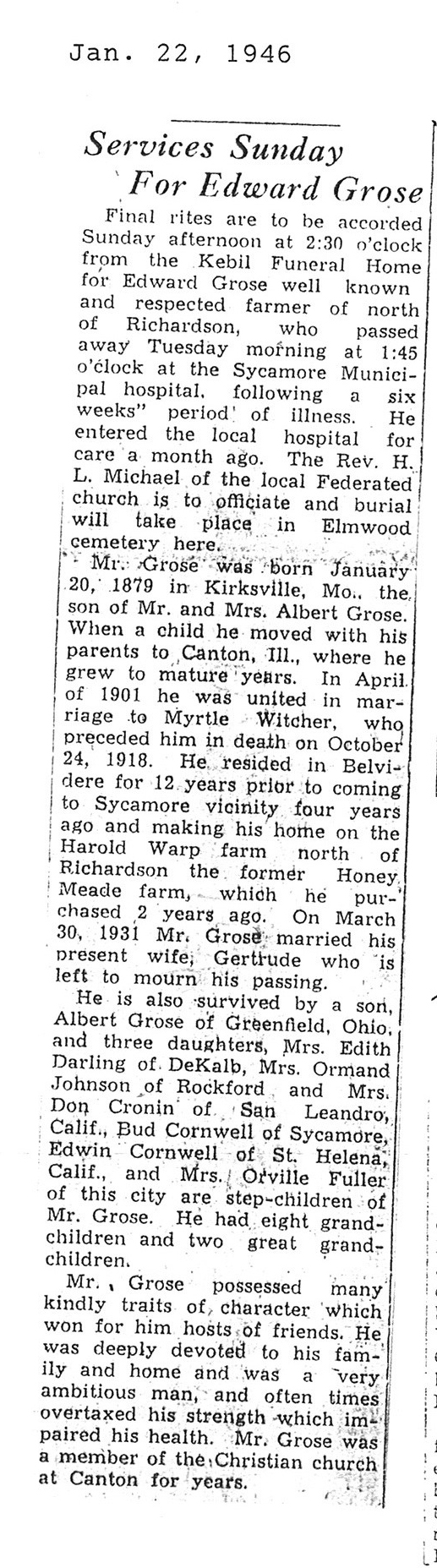 Jan. 22, 1946

Services Sunday For Edward Grose

Final rites are to be accorded Sunday afternoon at 2:30 o'clock from the Kebil Funeral Home for Edward Grose well known and respected farmer of north of Richardson, who passed away Tuesday morning at 1:45 o'clock at the Sycamore Municipal hospital, following a six weeks" period of illness. He entered the local hospital for care a month ago. The Rev. H. L. Michael of the local Federated church is to officiate and burial will take place in Elmwood cemetery here.

Mr. Grose was born January 20, 1879 in Kirksville, Mo., the son of Mr. and Mrs. Albert Grose. When a child he moved with his parents to Canton, Ill., where he grew to mature years. In April of 1901 he was united in marriage to Myrtle Witcher, who preceded him in death on October 24, 1918. He resided in Belvidere for 12 years prior to coming to Sycamore vicinity four years ago and making his home on the Harold Warp farm north of Richardson the former Honey Meade farm, which he purchased 2 years ago. On March 30, 1931 Mr. Grose married his present wife, Gertrude who is left to mourn his passing.

He is also survived by a son, Albert Grose of Greenfield, Ohio, and three daughters, Mrs. Edith Darling of DeKalb, Mrs. Ormand Johnson of Rockford and Mrs. Don Cronin of San Leandro, Calif., Bud Cornwell of Sycamore, Edwin Cornwell of St. Helena, Calif., and Mrs. Orville Fuller of this city are step-children of Mr. Grose. He had eight grandchildren and two great grandchildren.

Mr. Grose possessed many kindly traits of character which won for him hosts of friends. He was deeply devoted to his family and home and was a very ambitious man, and often times overtaxed his strength which impaired his health. Mr. Grose was a member of the Christian church at Canton for years.